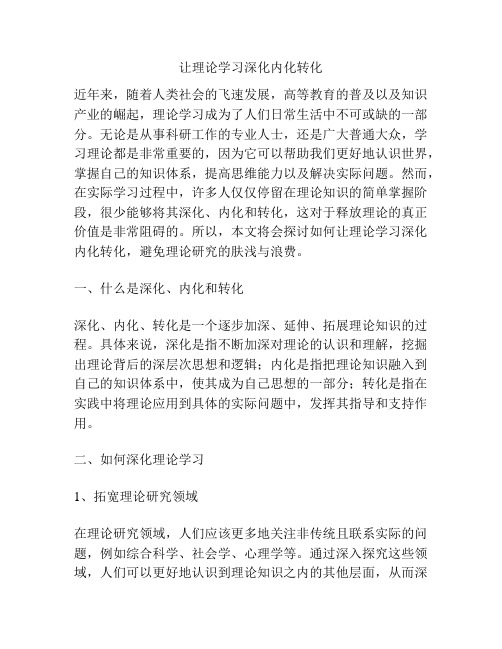 让理论学习深化内化转化

近年来，随着人类社会的飞速发展，高等教育的普及以及知识产业的崛起，理论学习成为了人们日常生活中不可或缺的一部分。无论是从事科研工作的专业人士，还是广大普通大众，学习理论都是非常重要的，因为它可以帮助我们更好地认识世界，掌握自己的知识体系，提高思维能力以及解决实际问题。然而，在实际学习过程中，许多人仅仅停留在理论知识的简单掌握阶段，很少能够将其深化、内化和转化，这对于释放理论的真正价值是非常阻碍的。所以，本文将会探讨如何让理论学习深化内化转化，避免理论研究的肤浅与浪费。

一、什么是深化、内化和转化

深化、内化、转化是一个逐步加深、延伸、拓展理论知识的过程。具体来说，深化是指不断加深对理论的认识和理解，挖掘出理论背后的深层次思想和逻辑；内化是指把理论知识融入到自己的知识体系中，使其成为自己思想的一部分；转化是指在实践中将理论应用到具体的实际问题中，发挥其指导和支持作用。

二、如何深化理论学习

1、拓宽理论研究领域

在理论研究领域，人们应该更多地关注非传统且联系实际的问题，例如综合科学、社会学、心理学等。通过深入探究这些领域，人们可以更好地认识到理论知识之内的其他层面，从而深